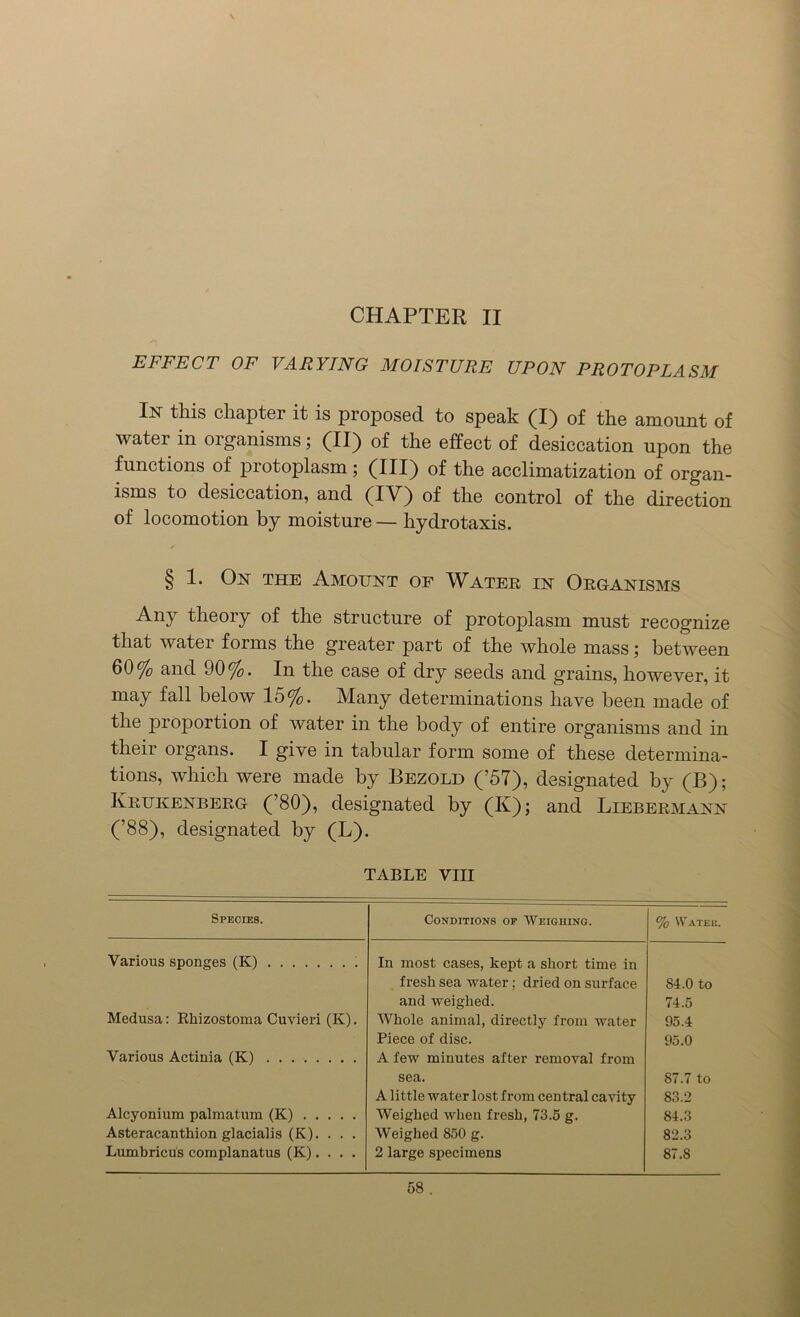 CHAPTER II

EFFECT OF VARYING MOISTURE UPON PROTOPLASM

In this chapter it is proposed to speak (I) of the amount of water in organisms; (II) of the effect of desiccation upon the functions of protoplasm; (III) of the acclimatization of organisms to desiccation, and (IV) of the control of the direction of locomotion by moisture — hydrotaxis.

§ 1. On the Amount of Water in Organisms

Any theory of the structure of protoplasm must recognize that water forms the greater part of the whole mass; between 60% and 90%. In the case of dry seeds and grains, however, it may fall below 15%. Many determinations have been made of the proportion of water in the body of entire organisms and in their organs. I give in tabular form some of these determinations, which were made by Bezold ('57), designated by (B); Krukenberg ('80), designated by (K); and Liebermann ('88), designated by (L).

TABLE VIII

| Species. | Conditions of Weighing. | % Water. |
|---|---|---|
| Various sponges (K) . . . . . . . . | In most cases, kept a short time in fresh sea water; dried on surface and weighed. | 84.0 to 74.5 |
| Medusa: Rhizostoma Cuvieri (K). | Whole animal, directly from water | 95.4 |
| | Piece of disc. | 95.0 |
| Various Actinia (K) . . . . . . . . | A few minutes after removal from sea. | 87.7 to |
| | A little water lost from central cavity | 83.2 |
| Alcyonium palmatum (K) . . . . . | Weighed when fresh, 73.5 g. | 84.3 |
| Asteracanthion glacialis (K). . . . | Weighed 850 g. | 82.3 |
| Lumbricus complanatus (K). . . . | 2 large specimens | 87.8 |

58